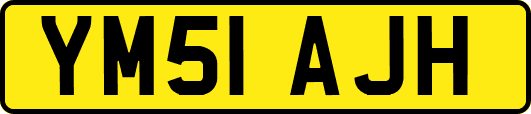 YM51 AJH